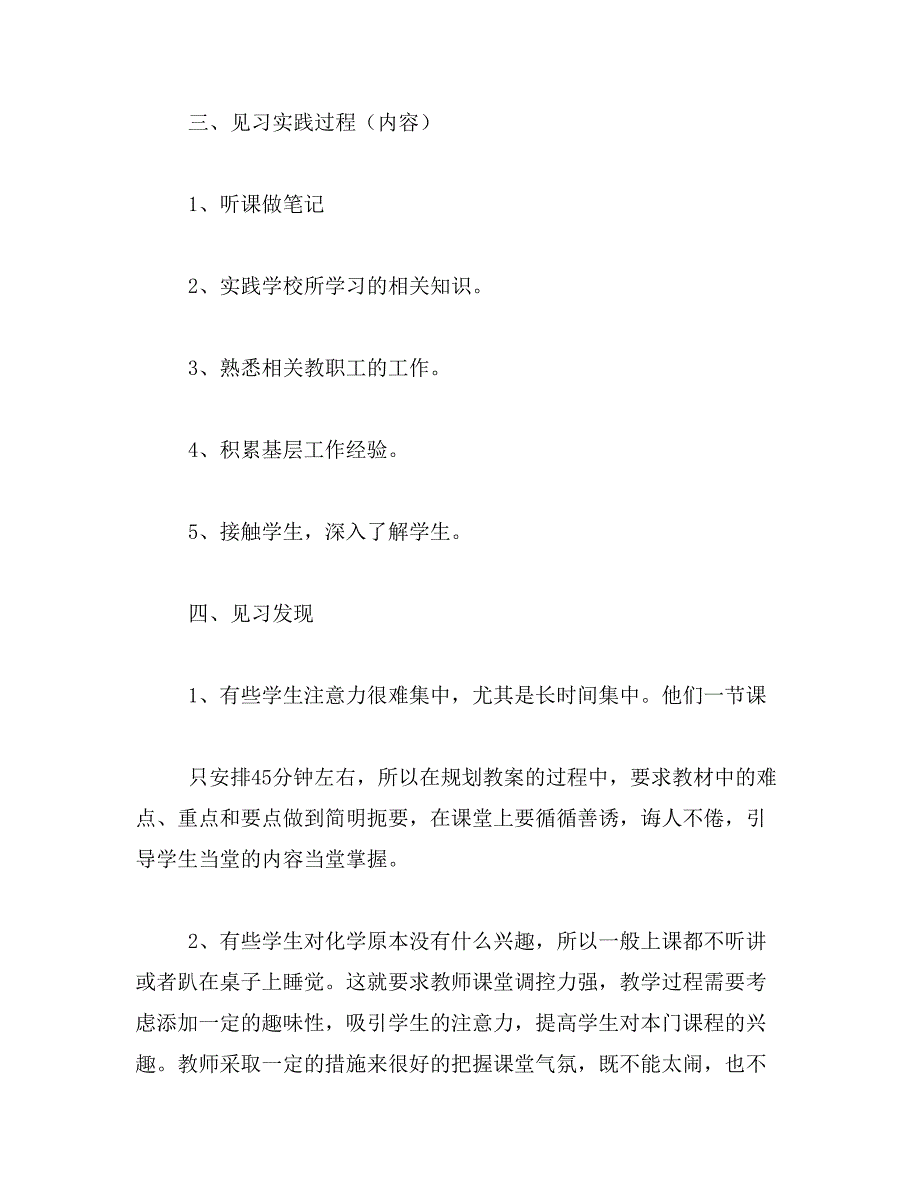 三、见习实践过程（内容）

1、听课做笔记

2、实践学校所学习的相关知识。

3、熟悉相关教职工的工作。

4、积累基层工作经验。

5、接触学生，深入了解学生。

四、见习发现

1、有些学生注意力很难集中，尤其是长时间集中。他们一节课

只安排45分钟左右，所以在规划教案的过程中，要求教材中的难点、重点和要点做到简明扼要，在课堂上要循循善诱，诲人不倦，引导学生当堂的内容当堂掌握。

2、有些学生对化学原本没有什么兴趣，所以一般上课都不听讲或者趴在桌子上睡觉。这就要求教师课堂调控力强，教学过程需要考虑添加一定的趣味性，吸引学生的注意力，提高学生对本门课程的兴趣。教师采取一定的措施来很好的把握课堂气氛，既不能太闹，也不